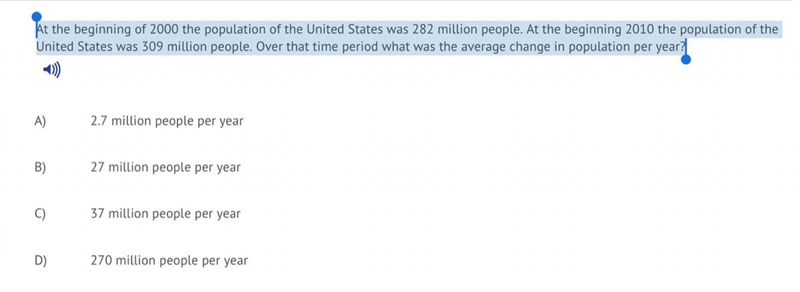 At the beginning of 2000 the population of the United States was 282 million people. At the beginning 2010 the population of the United States was 309 million people. Over that time period what was the average change in population per year?

A) 2.7 million people per year

B) 27 million people per year

C) 37 million people per year

D) 270 million people per year